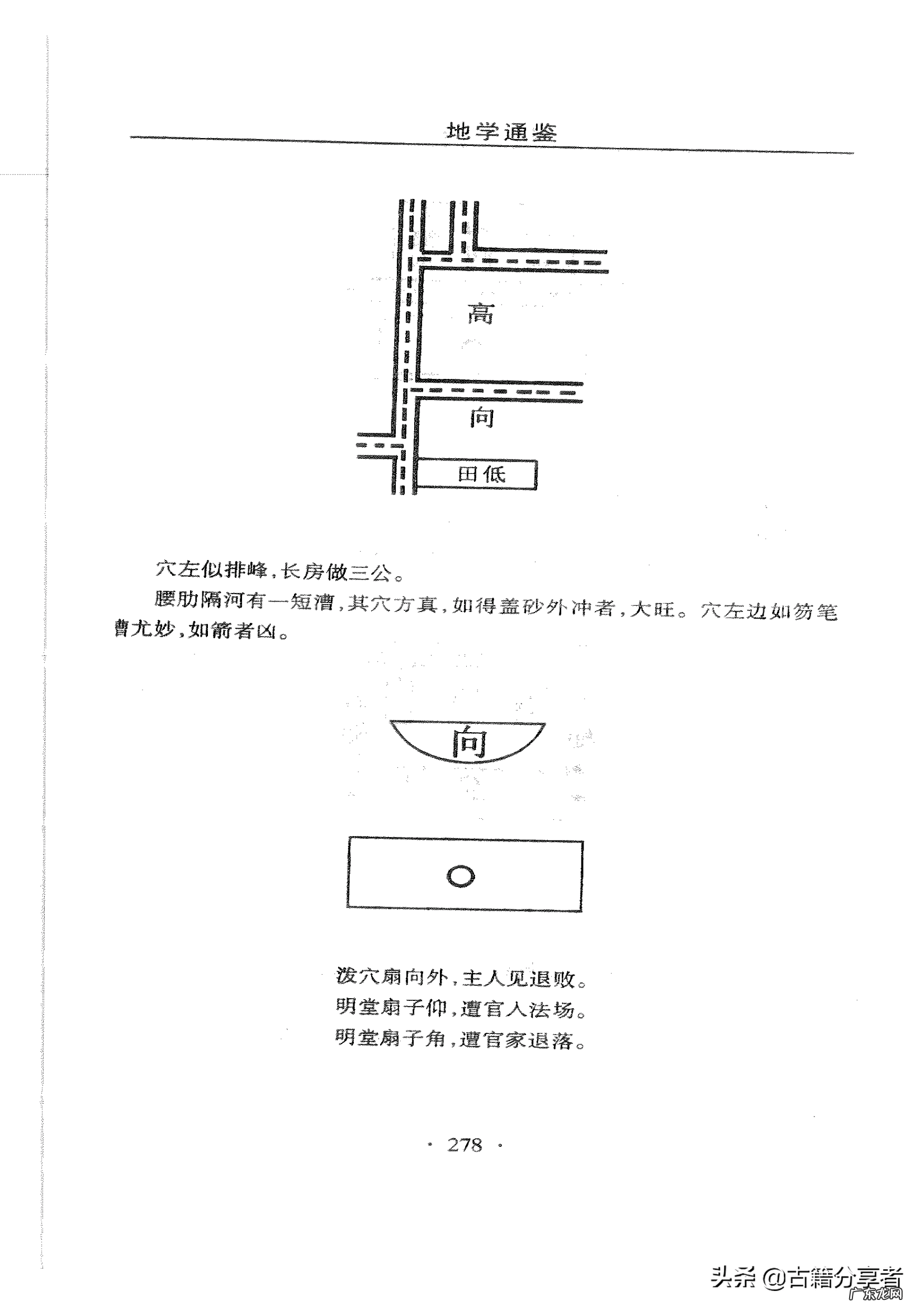 地学通鉴

高

向

田低

穴左似排峰，长房做三公。

腰肋隔河有一短漕，其穴方真，如得盖砂外冲者，大旺。穴左边如笏笔曹尤妙，如箭者凶。

向

泼穴扇向外，主人见退败。
明堂扇子仰，遭官人法场。
明堂扇子角，遭官家退落。

· 278 ·

头条 @古籍分享者
广东龙网